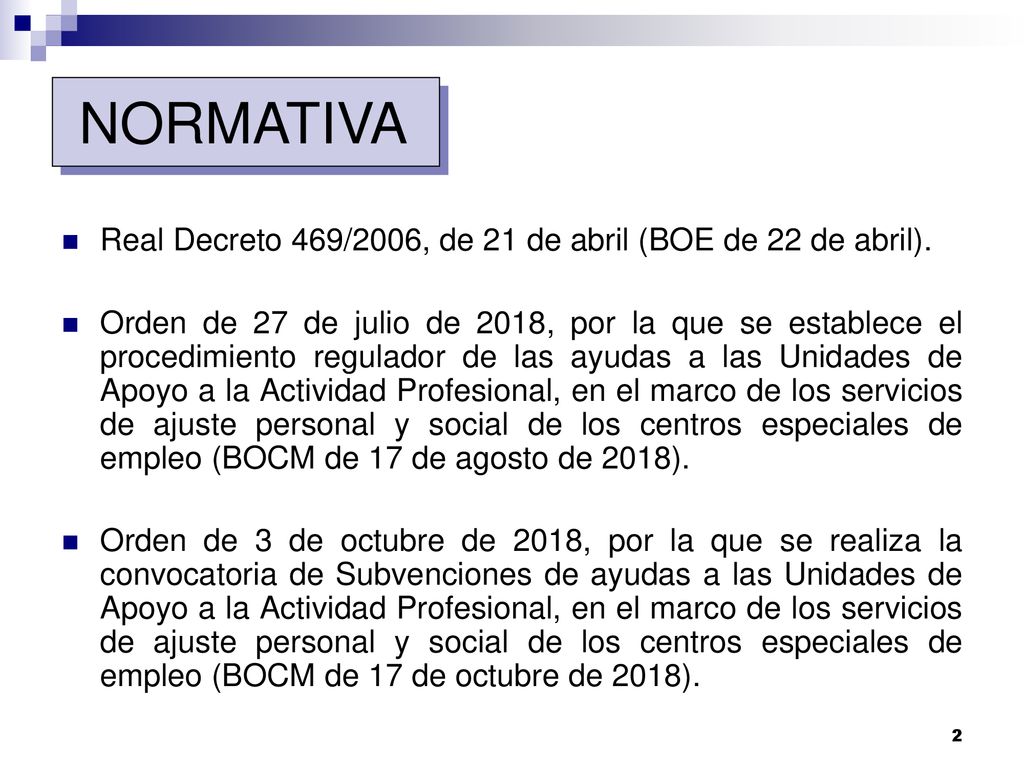 NORMATIVA

Real Decreto 469/2006, de 21 de abril (BOE de 22 de abril).

Orden de 27 de julio de 2018, por la que se establece el procedimiento regulador de las ayudas a las Unidades de Apoyo a la Actividad Profesional, en el marco de los servicios de ajuste personal y social de los centros especiales de empleo (BOCM de 17 de agosto de 2018).

Orden de 3 de octubre de 2018, por la que se realiza la convocatoria de Subvenciones de ayudas a las Unidades de Apoyo a la Actividad Profesional, en el marco de los servicios de ajuste personal y social de los centros especiales de empleo (BOCM de 17 de octubre de 2018).

2